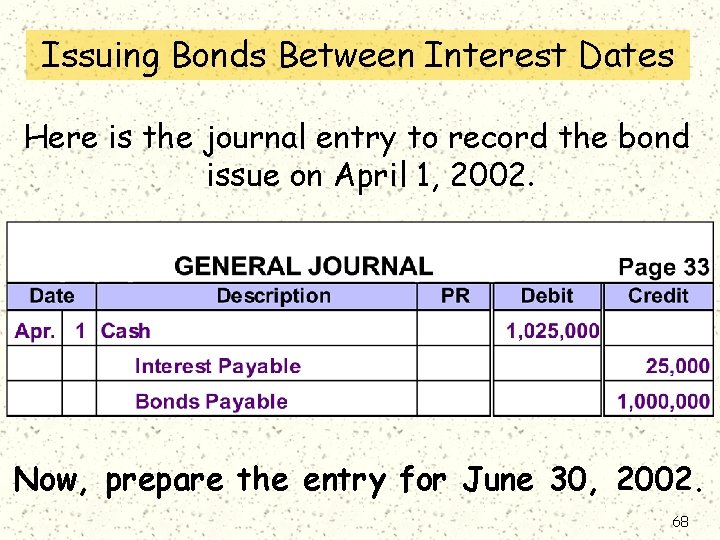 Issuing Bonds Between Interest Dates

Here is the journal entry to record the bond issue on April 1, 2002.

GENERAL JOURNAL Page 33

| Date | | Description | PR | Debit | Credit |
|---|---|---|---|---|---|
| Apr. | 1 | Cash | | 1,025,000 | |
| | | Interest Payable | | | 25,000 |
| | | Bonds Payable | | | 1,000,000 |

Now, prepare the entry for June 30, 2002.

68